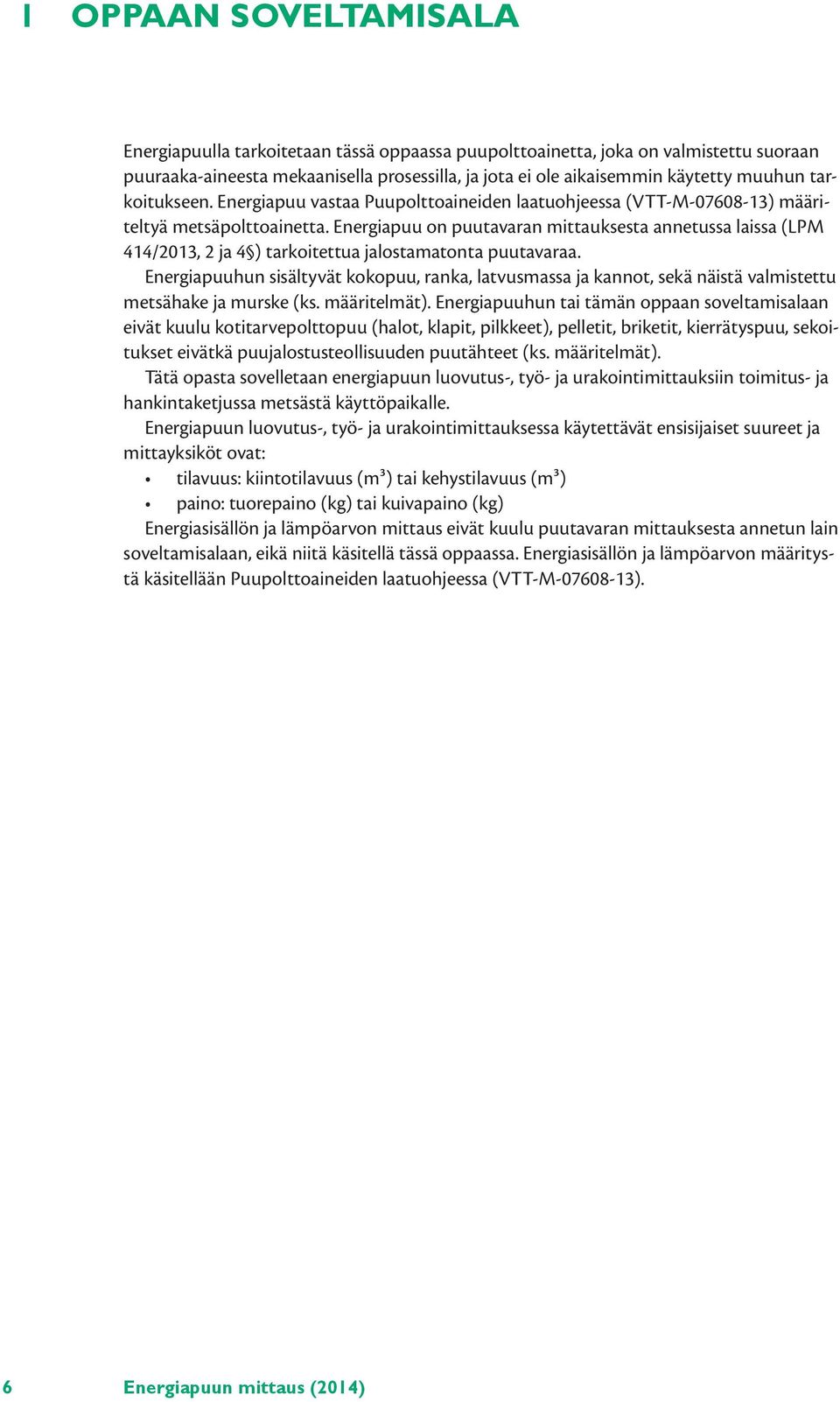 1 OPPAAN SOVELTAMISALA

Energiapuulla tarkoitetaan tässä oppaassa puupolttoainetta, joka on valmistettu suoraan puuraaka-aineesta mekaanisella prosessilla, ja jota ei ole aikaisemmin käytetty muuhun tarkoitukseen. Energiapuu vastaa Puupolttoaineiden laatuohjeessa (VTT-M-07608-13) määriteltyä metsäpolttoainetta. Energiapuu on puutavaran mittauksesta annetussa laissa (LPM 414/2013, 2 ja 4§) tarkoitettua jalostamatonta puutavaraa.

Energiapuuhun sisältyvät kokopuu, ranka, latvusmassa ja kannot, sekä näistä valmistettu metsähake ja murske (ks. määritelmät). Energiapuuhun tai tämän oppaan soveltamisalaan eivät kuulu kotitarvepolttopuu (halot, klapit, pilkkeet), pelletit, briketit, kierrätyspuu, sekoitukset eivätkä puujalostusteollisuuden puutähteet (ks. määritelmät).

Tätä opasta sovelletaan energiapuun luovutus-, työ- ja urakointimittauksiin toimitus- ja hankintaketjussa metsästä käyttöpaikalle.

Energiapuun luovutus-, työ- ja urakointimittauksessa käytettävät ensisijaiset suureet ja mittayksiköt ovat:

• tilavuus: kiintotilavuus ($m^3$) tai kehystilavuus ($m^3$)
• paino: tuorepaino (kg) tai kuivapaino (kg)

Energiasisällön ja lämpöarvon mittaus eivät kuulu puutavaran mittauksesta annetun lain soveltamisalaan, eikä niitä käsitellä tässä oppaassa. Energiasisällön ja lämpöarvon määritystä käsitellään Puupolttoaineiden laatuohjeessa (VTT-M-07608-13).

6 Energiapuun mittaus (2014)